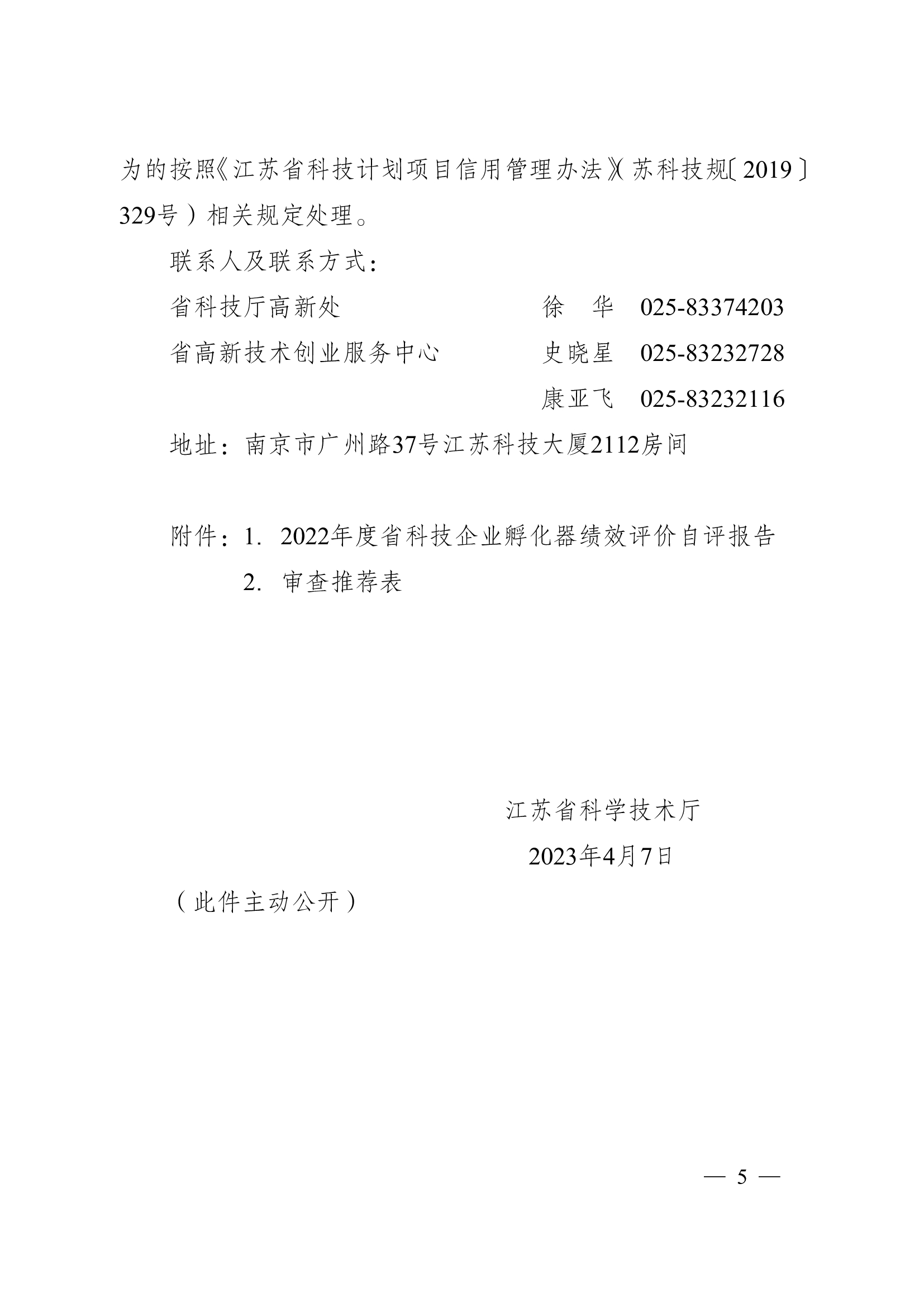 为的按照《江苏省科技计划项目信用管理办法》(苏科技规〔2019〕329号)相关规定处理。

联系人及联系方式:

省科技厅高新处　　　　　　　徐　华　025-83374203

省高新技术创业服务中心　　　史晓星　025-83232728

康亚飞　025-83232116

地址:南京市广州路37号江苏科技大厦2112房间

附件:1. 2022年度省科技企业孵化器绩效评价自评报告

2. 审查推荐表

江苏省科学技术厅

2023年4月7日

(此件主动公开)

— 5 —